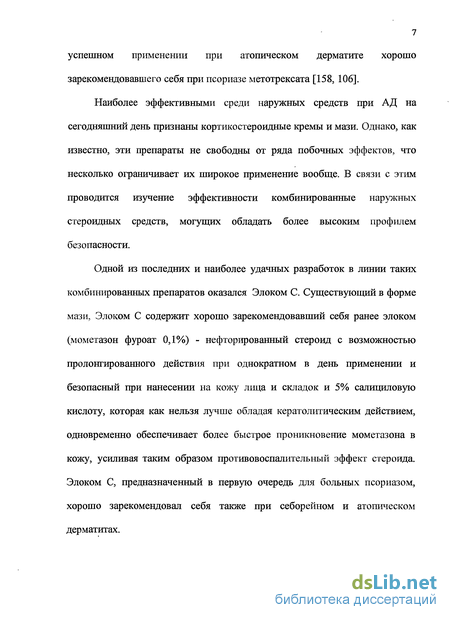 7

успешном применении при атопическом дерматите хорошо зарекомендовавшего себя при псориазе метотрексата [158, 106].

Наиболее эффективными среди наружных средств при АД на сегодняшний день признаны кортикостероидные кремы и мази. Однако, как известно, эти препараты не свободны от ряда побочных эффектов, что несколько ограничивает их широкое применение вообще. В связи с этим проводится изучение эффективности комбинированные наружных стероидных средств, могущих обладать более высоким профилем безопасности.

Одной из последних и наиболее удачных разработок в линии таких комбинированных препаратов оказался Элоком С. Существующий в форме мази, Элоком С содержит хорошо зарекомендовавший себя ранее элоком (мометазон фуроат 0,1%) - нефторированный стероид с возможностью пролонгированного действия при однократном в день применении и безопасный при нанесении на кожу лица и складок и 5% салициловую кислоту, которая как нельзя лучше обладая кератолитическим действием, одновременно обеспечивает более быстрое проникновение мометазона в кожу, усиливая таким образом противовоспалительный эффект стероида. Элоком С, предназначенный в первую очередь для больных псориазом, хорошо зарекомендовал себя также при себорейном и атопическом дерматитах.

dsLib.net
библиотека диссертаций